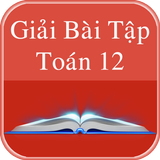 Giải Bài Tập
Toán 12